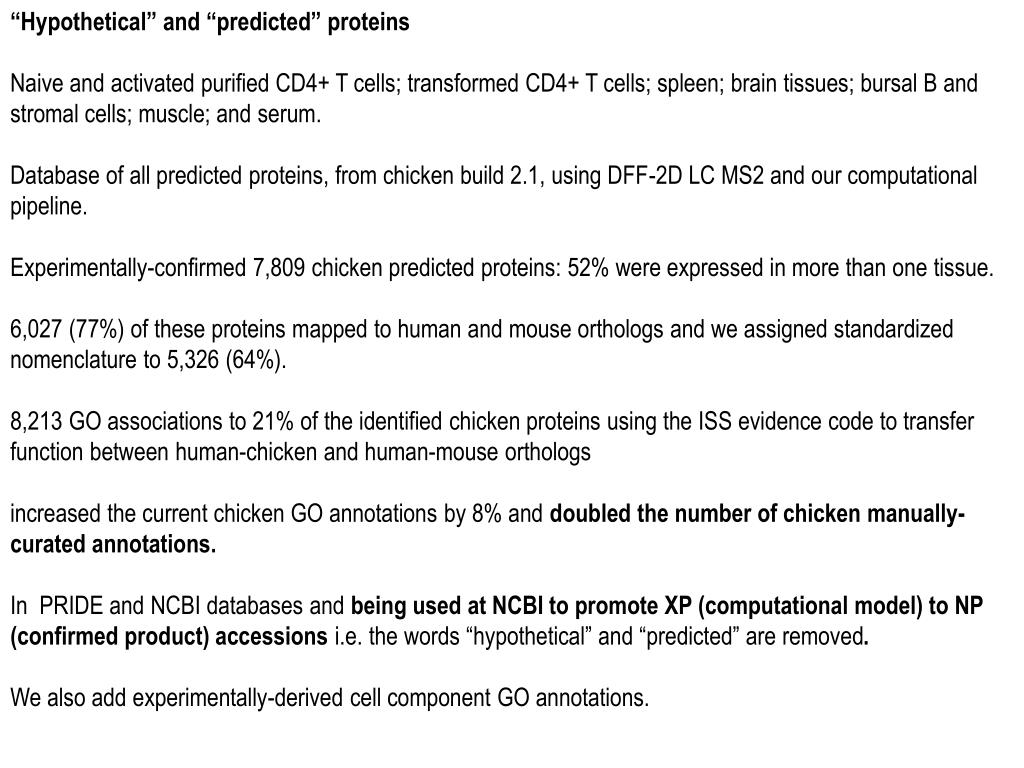 “Hypothetical” and “predicted” proteins

Naive and activated purified CD4+ T cells; transformed CD4+ T cells; spleen; brain tissues; bursal B and stromal cells; muscle; and serum.

Database of all predicted proteins, from chicken build 2.1, using DFF-2D LC MS2 and our computational pipeline.

Experimentally-confirmed 7,809 chicken predicted proteins: 52% were expressed in more than one tissue.

6,027 (77%) of these proteins mapped to human and mouse orthologs and we assigned standardized nomenclature to 5,326 (64%).

8,213 GO associations to 21% of the identified chicken proteins using the ISS evidence code to transfer function between human-chicken and human-mouse orthologs

increased the current chicken GO annotations by 8% and doubled the number of chicken manually-curated annotations.

In PRIDE and NCBI databases and being used at NCBI to promote XP (computational model) to NP (confirmed product) accessions i.e. the words “hypothetical” and “predicted” are removed.

We also add experimentally-derived cell component GO annotations.